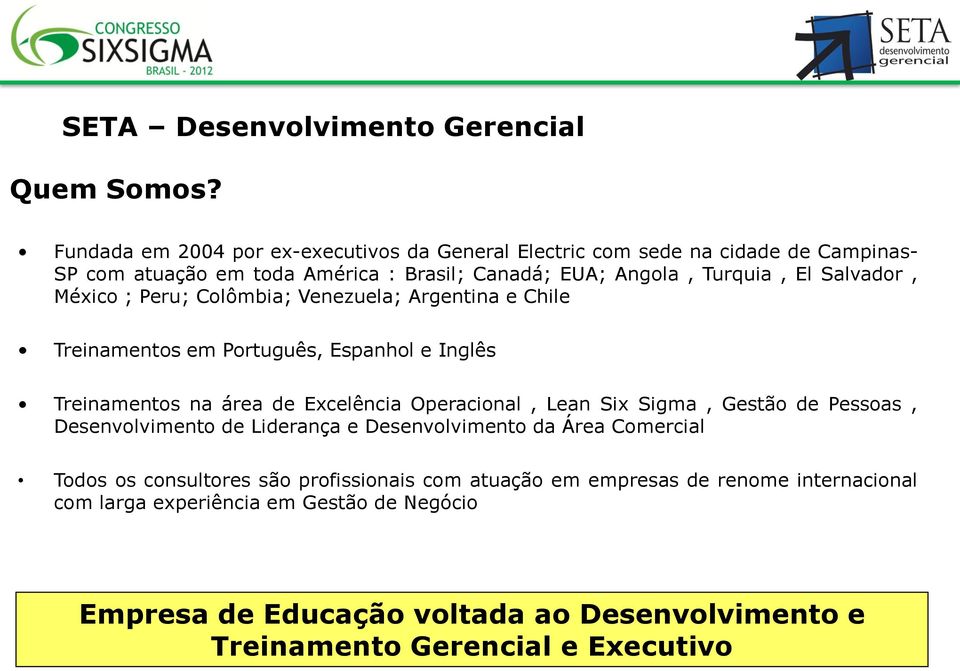 CONGRESSO SIXSIGMA BRASIL - 2012

SETA desenvolvimento gerencial

SETA – Desenvolvimento Gerencial

Quem Somos?

• Fundada em 2004 por ex-executivos da General Electric com sede na cidade de Campinas-SP com atuação em toda América : Brasil; Canadá; EUA; Angola , Turquia , El Salvador , México ; Peru; Colômbia; Venezuela; Argentina e Chile

• Treinamentos em Português, Espanhol e Inglês

• Treinamentos na área de Excelência Operacional , Lean Six Sigma , Gestão de Pessoas , Desenvolvimento de Liderança e Desenvolvimento da Área Comercial

• Todos os consultores são profissionais com atuação em empresas de renome internacional com larga experiência em Gestão de Negócio

Empresa de Educação voltada ao Desenvolvimento e Treinamento Gerencial e Executivo